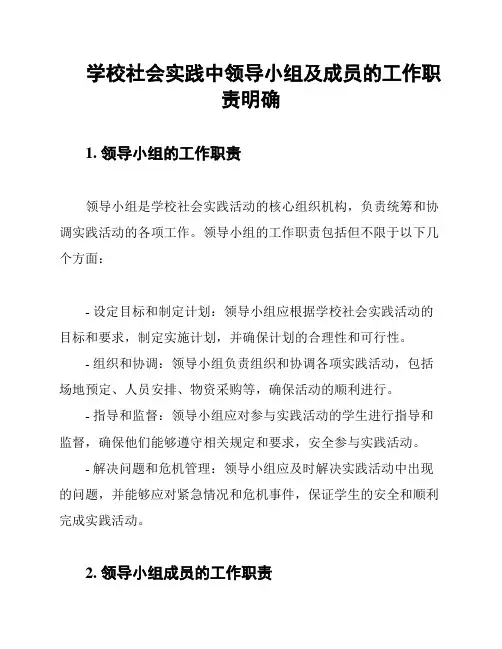 学校社会实践中领导小组及成员的工作职责明确

1. 领导小组的工作职责

领导小组是学校社会实践活动的核心组织机构，负责统筹和协调实践活动的各项工作。领导小组的工作职责包括但不限于以下几个方面：

- 设定目标和制定计划：领导小组应根据学校社会实践活动的目标和要求，制定实施计划，并确保计划的合理性和可行性。

- 组织和协调：领导小组负责组织和协调各项实践活动，包括场地预定、人员安排、物资采购等，确保活动的顺利进行。

- 指导和监督：领导小组应对参与实践活动的学生进行指导和监督，确保他们能够遵守相关规定和要求，安全参与实践活动。

- 解决问题和危机管理：领导小组应及时解决实践活动中出现的问题，并能够应对紧急情况和危机事件，保证学生的安全和顺利完成实践活动。

2. 领导小组成员的工作职责